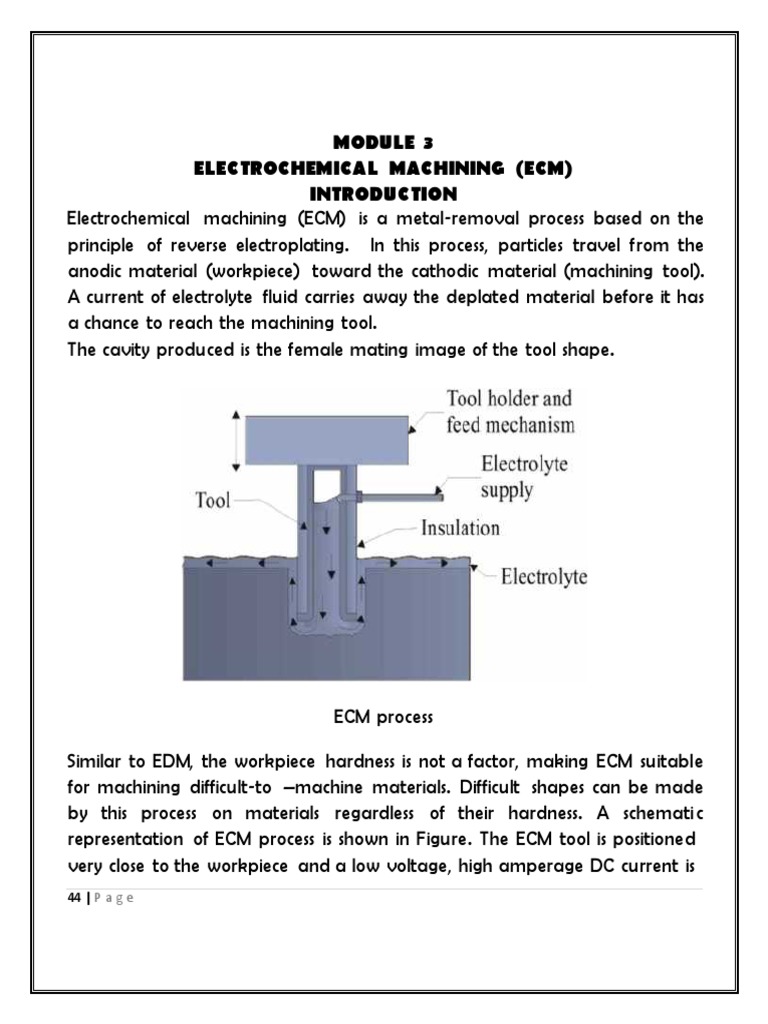 MODULE 3
ELECTROCHEMICAL MACHINING (ECM)
INTRODUCTION

Electrochemical machining (ECM) is a metal-removal process based on the principle of reverse electroplating. In this process, particles travel from the anodic material (workpiece) toward the cathodic material (machining tool). A current of electrolyte fluid carries away the deplated material before it has a chance to reach the machining tool.

The cavity produced is the female mating image of the tool shape.

Tool holder and feed mechanism

Electrolyte supply

Tool

Insulation

Electrolyte

ECM process

Similar to EDM, the workpiece hardness is not a factor, making ECM suitable for machining difficult-to –machine materials. Difficult shapes can be made by this process on materials regardless of their hardness. A schematic representation of ECM process is shown in Figure. The ECM tool is positioned very close to the workpiece and a low voltage, high amperage DC current is

44 | P a g e